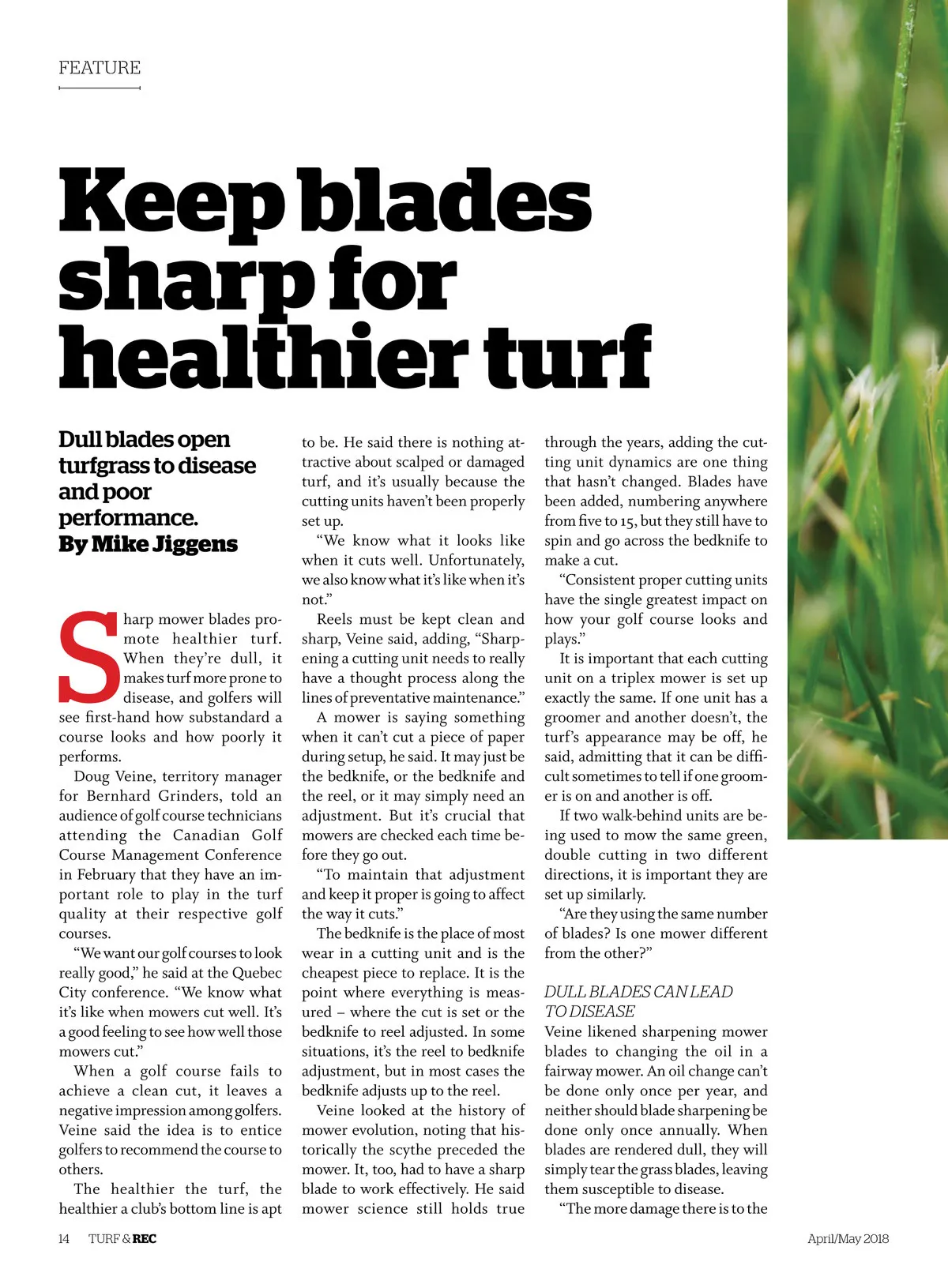 FEATURE

Keep blades sharp for healthier turf

Dull blades open turfgrass to disease and poor performance.
By Mike Jiggens

Sharp mower blades promote healthier turf. When they're dull, it makes turf more prone to disease, and golfers will see first-hand how substandard a course looks and how poorly it performs.

Doug Veine, territory manager for Bernhard Grinders, told an audience of golf course technicians attending the Canadian Golf Course Management Conference in February that they have an important role to play in the turf quality at their respective golf courses.

"We want our golf courses to look really good," he said at the Quebec City conference. "We know what it's like when mowers cut well. It's a good feeling to see how well those mowers cut."

When a golf course fails to achieve a clean cut, it leaves a negative impression among golfers. Veine said the idea is to entice golfers to recommend the course to others.

The healthier the turf, the healthier a club's bottom line is apt to be. He said there is nothing attractive about scalped or damaged turf, and it's usually because the cutting units haven't been properly set up.

"We know what it looks like when it cuts well. Unfortunately, we also know what it's like when it's not."

Reels must be kept clean and sharp, Veine said, adding, "Sharpening a cutting unit needs to really have a thought process along the lines of preventative maintenance."

A mower is saying something when it can't cut a piece of paper during setup, he said. It may just be the bedknife, or the bedknife and the reel, or it may simply need an adjustment. But it's crucial that mowers are checked each time before they go out.

"To maintain that adjustment and keep it proper is going to affect the way it cuts."

The bedknife is the place of most wear in a cutting unit and is the cheapest piece to replace. It is the point where everything is measured – where the cut is set or the bedknife to reel adjusted. In some situations, it's the reel to bedknife adjustment, but in most cases the bedknife adjusts up to the reel.

Veine looked at the history of mower evolution, noting that historically the scythe preceded the mower. It, too, had to have a sharp blade to work effectively. He said mower science still holds true through the years, adding the cutting unit dynamics are one thing that hasn't changed. Blades have been added, numbering anywhere from five to 15, but they still have to spin and go across the bedknife to make a cut.

"Consistent proper cutting units have the single greatest impact on how your golf course looks and plays."

It is important that each cutting unit on a triplex mower is set up exactly the same. If one unit has a groomer and another doesn't, the turf's appearance may be off, he said, admitting that it can be difficult sometimes to tell if one groomer is on and another is off.

If two walk-behind units are being used to mow the same green, double cutting in two different directions, it is important they are set up similarly.

"Are they using the same number of blades? Is one mower different from the other?"

DULL BLADES CAN LEAD TO DISEASE
Veine likened sharpening mower blades to changing the oil in a fairway mower. An oil change can't be done only once per year, and neither should blade sharpening be done only once annually. When blades are rendered dull, they will simply tear the grass blades, leaving them susceptible to disease.

"The more damage there is to the

14 TURF & REC April/May 2018